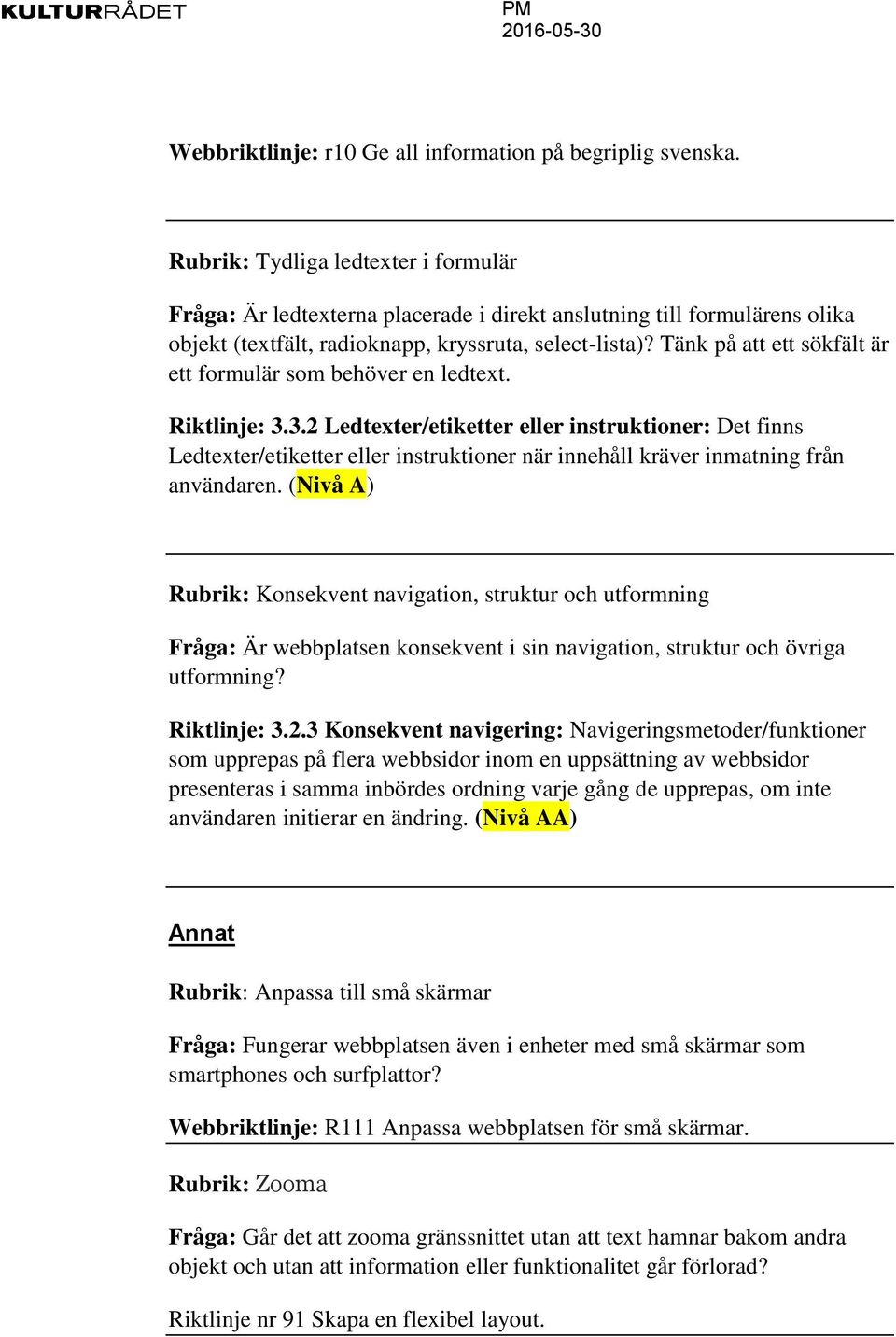 KULTURRÅDET

PM
2016-05-30

Webbriktlinje: r10 Ge all information på begriplig svenska.

Rubrik: Tydliga ledtexter i formulär

Fråga: Är ledtexterna placerade i direkt anslutning till formulärens olika objekt (textfält, radioknapp, kryssruta, select-lista)? Tänk på att ett sökfält är ett formulär som behöver en ledtext.

Riktlinje: 3.3.2 Ledtexter/etiketter eller instruktioner: Det finns Ledtexter/etiketter eller instruktioner när innehåll kräver inmatning från användaren. (Nivå A)

Rubrik: Konsekvent navigation, struktur och utformning

Fråga: Är webbplatsen konsekvent i sin navigation, struktur och övriga utformning?

Riktlinje: 3.2.3 Konsekvent navigering: Navigeringsmetoder/funktioner som upprepas på flera webbsidor inom en uppsättning av webbsidor presenteras i samma inbördes ordning varje gång de upprepas, om inte användaren initierar en ändring. (Nivå AA)

Annat

Rubrik: Anpassa till små skärmar

Fråga: Fungerar webbplatsen även i enheter med små skärmar som smartphones och surfplattor?

Webbriktlinje: R111 Anpassa webbplatsen för små skärmar.

Rubrik: Zooma

Fråga: Går det att zooma gränssnittet utan att text hamnar bakom andra objekt och utan att information eller funktionalitet går förlorad?

Riktlinje nr 91 Skapa en flexibel layout.